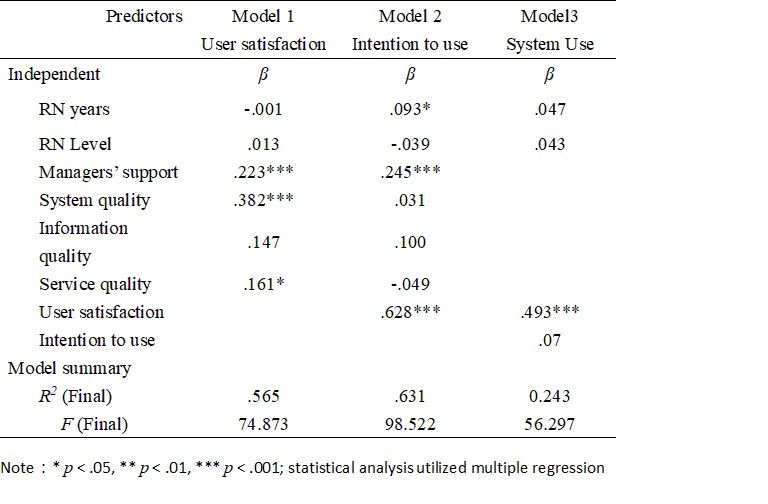 | Predictors | Model 1 User satisfaction | Model 2 Intention to use | Model3 System Use |
|---|---|---|---|
| Independent | $\beta$ | $\beta$ | $\beta$ |
| RN years | -.001 | .093* | .047 |
| RN Level | .013 | -.039 | .043 |
| Managers' support | .223*** | .245*** | |
| System quality | .382*** | .031 | |
| Information quality | .147 | .100 | |
| Service quality | .161* | -.049 | |
| User satisfaction | | .628*** | .493*** |
| Intention to use | | | .07 |
| Model summary | | | |
| $R^2$ (Final) | .565 | .631 | 0.243 |
| $F$ (Final) | 74.873 | 98.522 | 56.297 |

Note : * $p$ < .05, ** $p$ < .01, *** $p$ < .001; statistical analysis utilized multiple regression